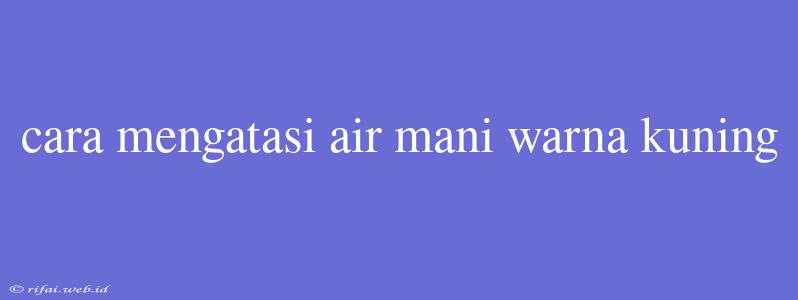 cara mengatasi air mani warna kuning

© rifai.web.id